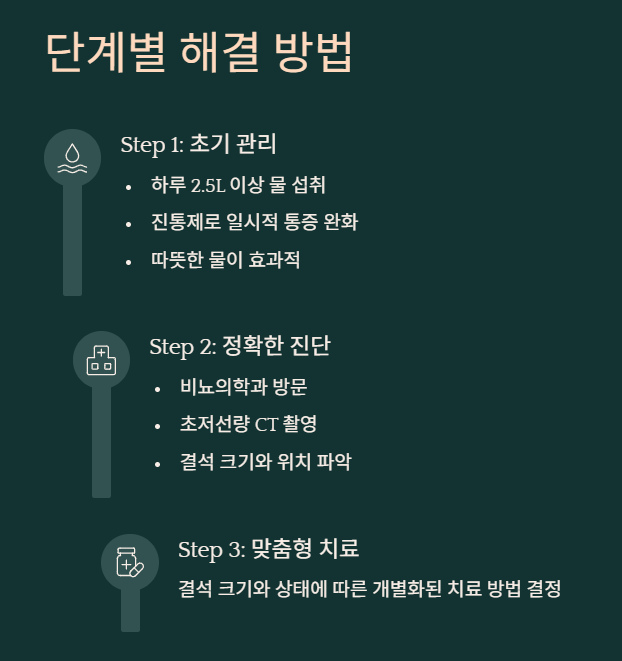 단계별 해결 방법

Step 1: 초기 관리

• 하루 2.5L 이상 물 섭취
• 진통제로 일시적 통증 완화
• 따뜻한 물이 효과적

Step 2: 정확한 진단

• 비뇨의학과 방문
• 초저선량 CT 촬영
• 결석 크기와 위치 파악

Step 3: 맞춤형 치료

결석 크기와 상태에 따른 개별화된 치료 방법 결정